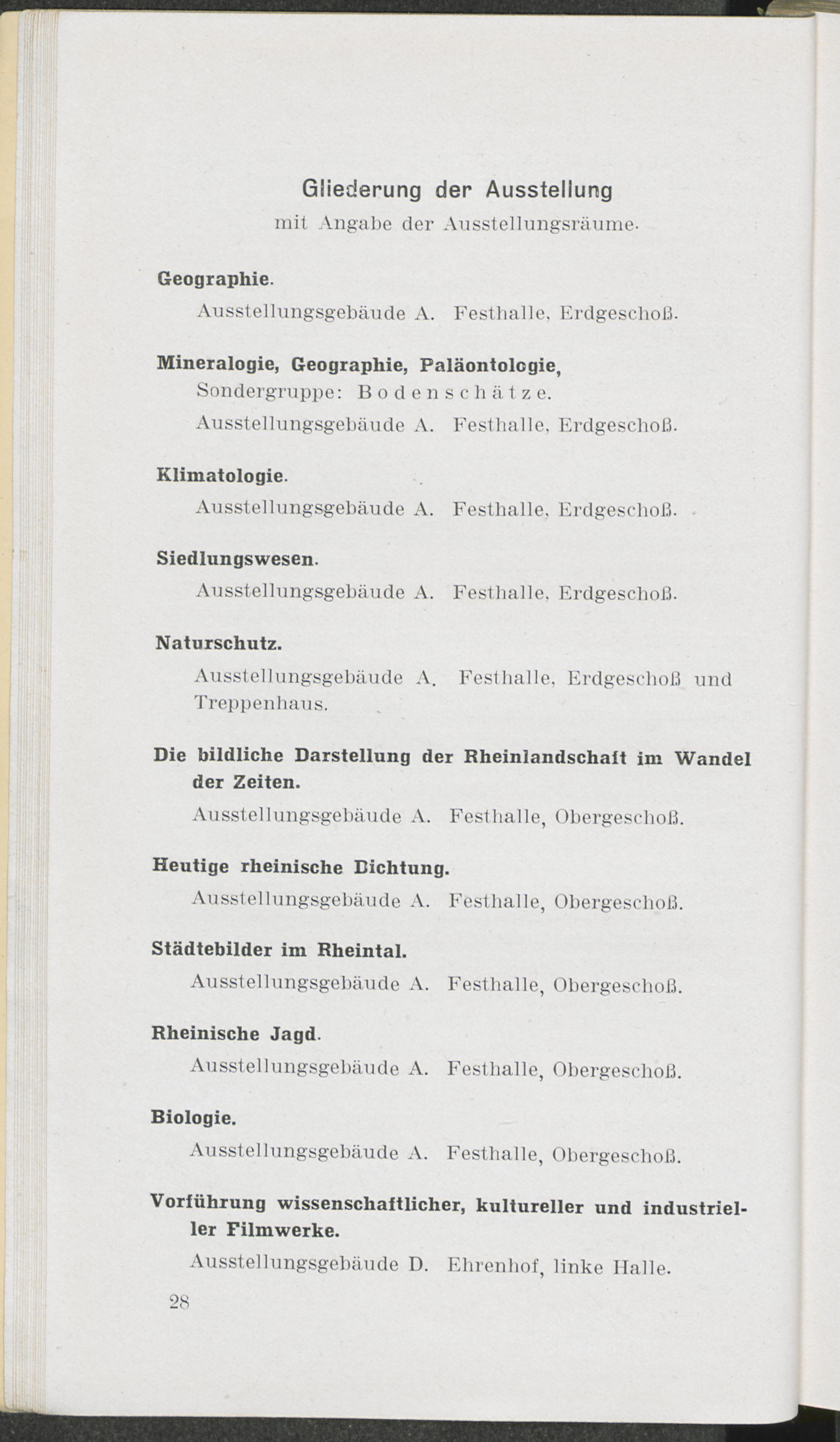 Gliederung der Ausstellung
mit Angabe der Ausstellungsräume.

Geographie.
Ausstellungsgebäude A. Festhalle, Erdgeschoß.

Mineralogie, Geographie, Paläontologie,
Sondergruppe: Bodenschätze.
Ausstellungsgebäude A. Festhalle, Erdgeschoß.

Klimatologie.
Ausstellungsgebäude A. Festhalle, Erdgeschoß.

Siedlungswesen.
Ausstellungsgebäude A. Festhalle, Erdgeschoß.

Naturschutz.
Ausstellungsgebäude A. Festhalle, Erdgeschoß und Treppenhaus.

Die bildliche Darstellung der Rheinlandschaft im Wandel der Zeiten.
Ausstellungsgebäude A. Festhalle, Obergeschoß.

Heutige rheinische Dichtung.
Ausstellungsgebäude A. Festhalle, Obergeschoß.

Städtebilder im Rheintal.
Ausstellungsgebäude A. Festhalle, Obergeschoß.

Rheinische Jagd.
Ausstellungsgebäude A. Festhalle, Obergeschoß.

Biologie.
Ausstellungsgebäude A. Festhalle, Obergeschoß.

Vorführung wissenschaftlicher, kultureller und industrieller Filmwerke.
Ausstellungsgebäude D. Ehrenhof, linke Halle.

28